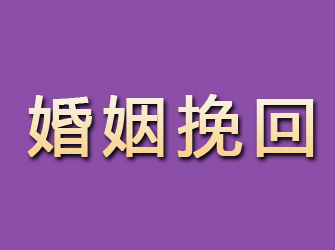 婚姻挽回